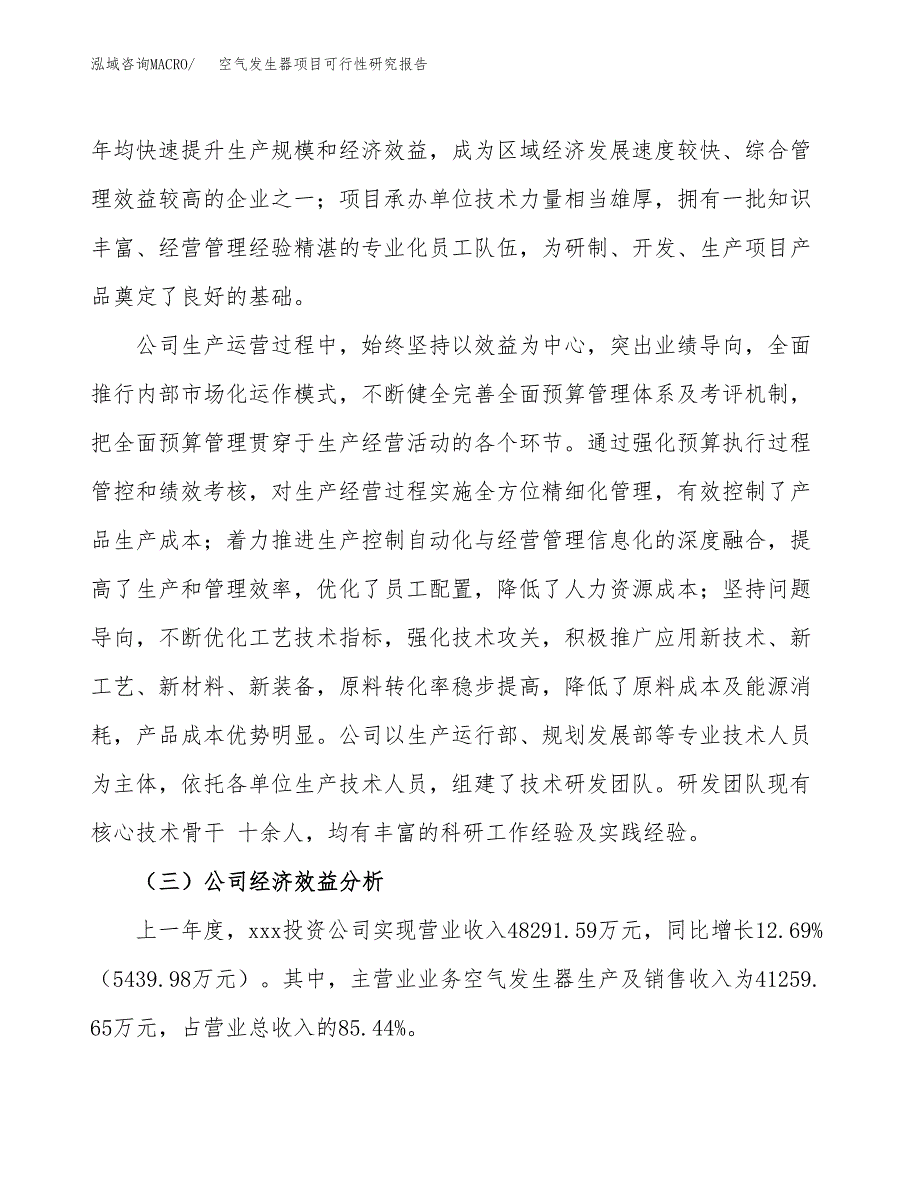 泓域咨询MACRO/　空气发生器项目可行性研究报告

年均快速提升生产规模和经济效益，成为区域经济发展速度较快、综合管理效益较高的企业之一；项目承办单位技术力量相当雄厚，拥有一批知识丰富、经营管理经验精湛的专业化员工队伍，为研制、开发、生产项目产品奠定了良好的基础。

公司生产运营过程中，始终坚持以效益为中心，突出业绩导向，全面推行内部市场化运作模式，不断健全完善全面预算管理体系及考评机制，把全面预算管理贯穿于生产经营活动的各个环节。通过强化预算执行过程管控和绩效考核，对生产经营过程实施全方位精细化管理，有效控制了产品生产成本；着力推进生产控制自动化与经营管理信息化的深度融合，提高了生产和管理效率，优化了员工配置，降低了人力资源成本；坚持问题导向，不断优化工艺技术指标，强化技术攻关，积极推广应用新技术、新工艺、新材料、新装备，原料转化率稳步提高，降低了原料成本及能源消耗，产品成本优势明显。公司以生产运行部、规划发展部等专业技术人员为主体，依托各单位生产技术人员，组建了技术研发团队。研发团队现有核心技术骨干 十余人，均有丰富的科研工作经验及实践经验。

（三）公司经济效益分析

上一年度，xxx投资公司实现营业收入48291.59万元，同比增长12.69%（5439.98万元）。其中，主营业业务空气发生器生产及销售收入为41259.65万元，占营业总收入的85.44%。